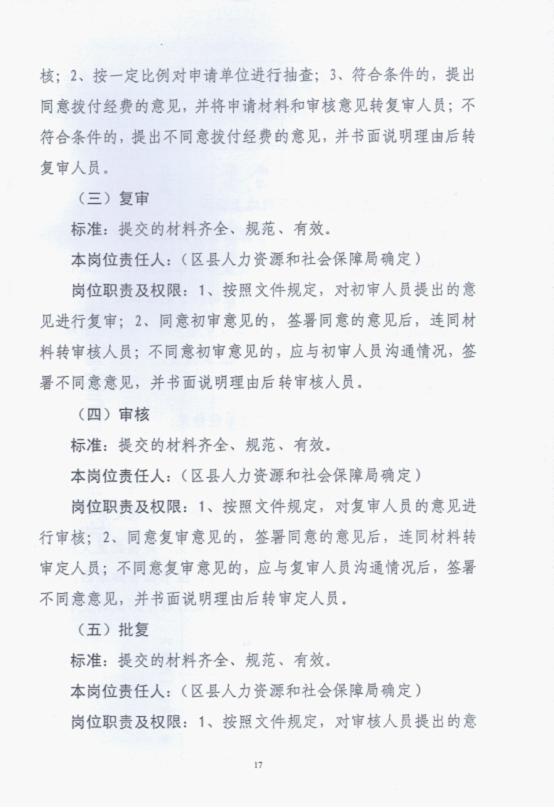 核；2、按一定比例对申请单位进行抽查；3、符合条件的，提出同意拨付经费的意见，并将申请材料和审核意见转复审人员；不符合条件的，提出不同意拨付经费的意见，并书面说明理由后转复审人员。

（三）复审

标准：提交的材料齐全、规范、有效。

本岗位责任人：（区县人力资源和社会保障局确定）

岗位职责及权限：1、按照文件规定，对初审人员提出的意见进行复审；2、同意初审意见的，签署同意的意见后，连同材料转审核人员；不同意初审意见的，应与初审人员沟通情况，签署不同意意见，并书面说明理由后转审核人员。

（四）审核

标准：提交的材料齐全、规范、有效。

本岗位责任人：（区县人力资源和社会保障局确定）

岗位职责及权限：1、按照文件规定，对复审人员的意见进行审核；2、同意复审意见的，签署同意的意见后，连同材料转审定人员；不同意复审意见的，应与复审人员沟通情况后，签署不同意意见，并书面说明理由后转审定人员。

（五）批复

标准：提交的材料齐全、规范、有效。

本岗位责任人：（区县人力资源和社会保障局确定）

岗位职责及权限：1、按照文件规定，对审核人员提出的意

17